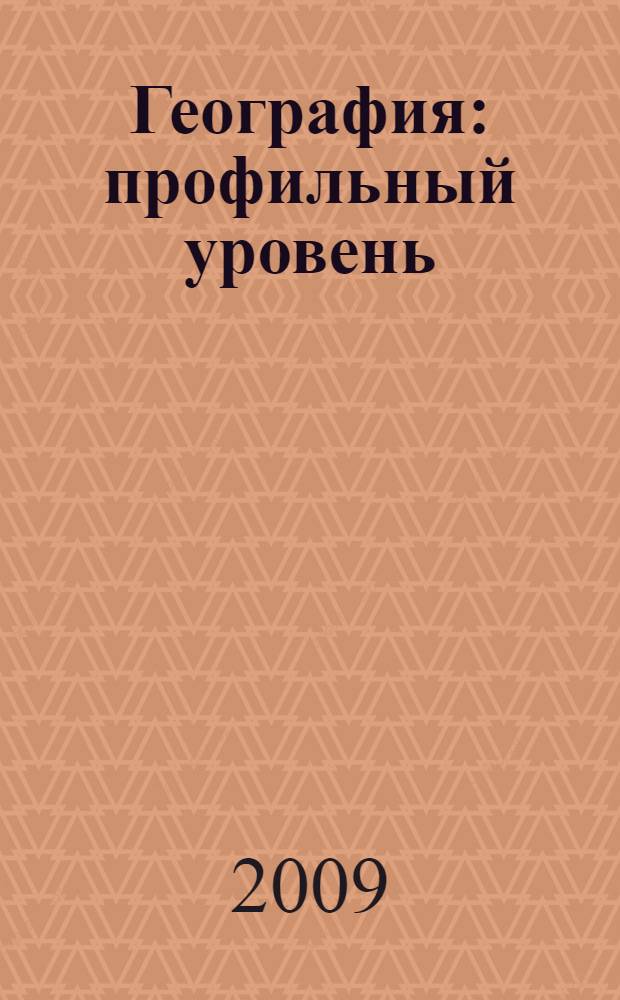 География: профильный уровень

2009